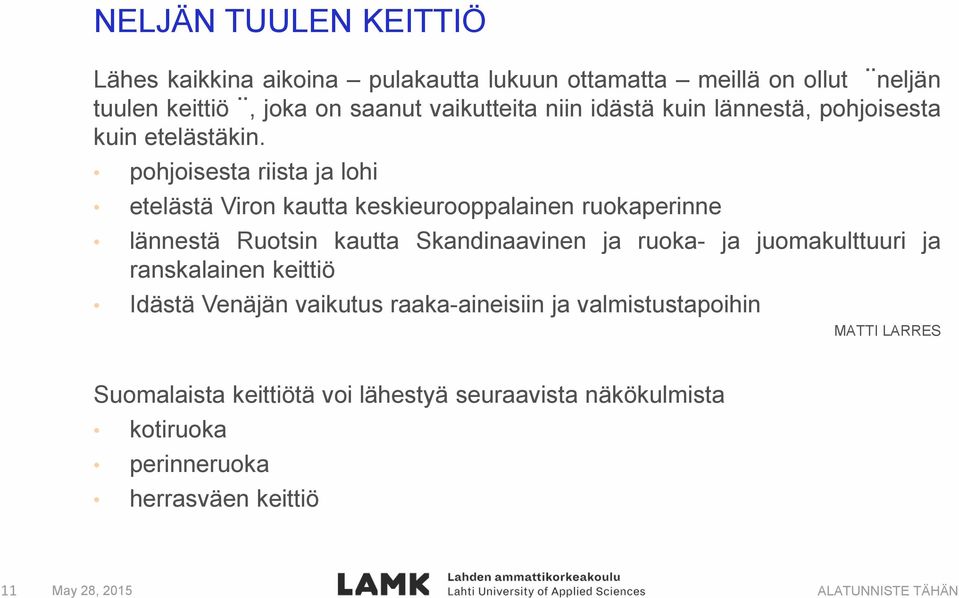 NELJÄN TUULEN KEITTIÖ

Lähes kaikkina aikoina – pulakautta lukuun ottamatta – meillä on ollut ¨neljän tuulen keittiö¨, joka on saanut vaikutteita niin idästä kuin lännestä, pohjoisesta kuin etelästäkin.

• pohjoisesta riista ja lohi
• etelästä Viron kautta keskieurooppalainen ruokaperinne
• lännestä Ruotsin kautta Skandinaavinen ja ruoka- ja juomakulttuuri ja ranskalainen keittiö
• Idästä Venäjän vaikutus raaka-aineisiin ja valmistustapoihin

MATTI LARRES

Suomalaista keittiötä voi lähestyä seuraavista näkökulmista

• kotiruoka
• perinneruoka
• herrasväen keittiö

11 May 28, 2015 LAMK Lahden ammattikorkeakoulu Lahti University of Applied Sciences ALATUNNISTE TÄHÄN